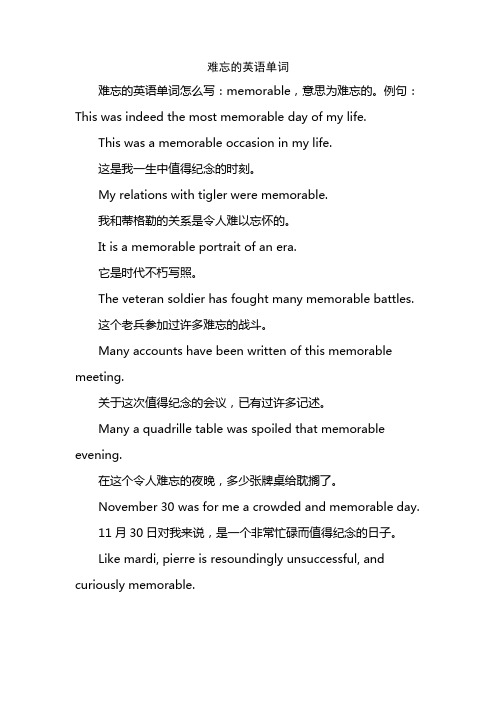 难忘的英语单词

难忘的英语单词怎么写：memorable，意思为难忘的。例句：This was indeed the most memorable day of my life.

This was a memorable occasion in my life.

这是我一生中值得纪念的时刻。

My relations with tigler were memorable.

我和蒂格勒的关系是令人难以忘怀的。

It is a memorable portrait of an era.

它是时代不朽写照。

The veteran soldier has fought many memorable battles.

这个老兵参加过许多难忘的战斗。

Many accounts have been written of this memorable meeting.

关于这次值得纪念的会议，已有过许多记述。

Many a quadrille table was spoiled that memorable evening.

在这个令人难忘的夜晚，多少张牌桌给耽搁了。

November 30 was for me a crowded and memorable day.

11 月 30 日对我来说，是一个非常忙碌而值得纪念的日子。

Like mardi, pierre is resoundingly unsuccessful, and curiously memorable.